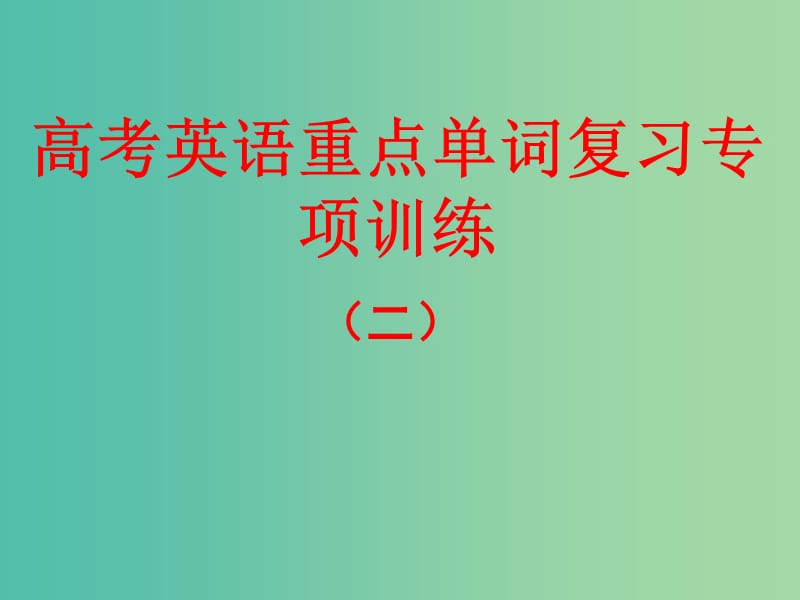 高考英语重点单词复习专项训练

（二）